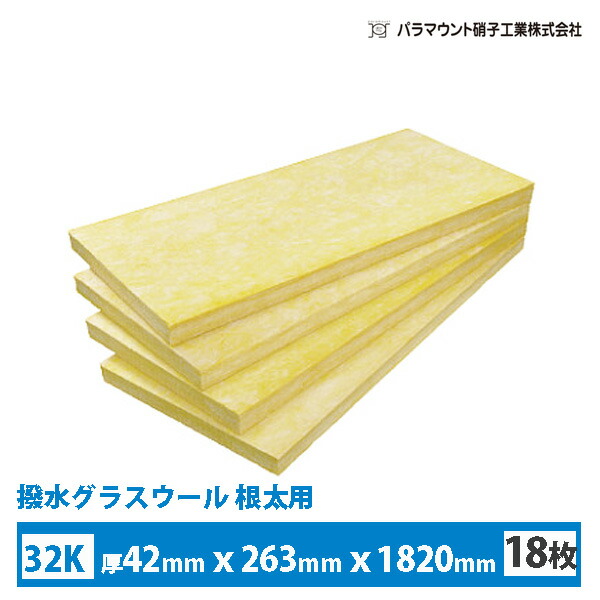 パラマウント硝子工業株式会社

撥水グラスウール 根太用

32K 厚42mm x 263mm x 1820mm 18枚